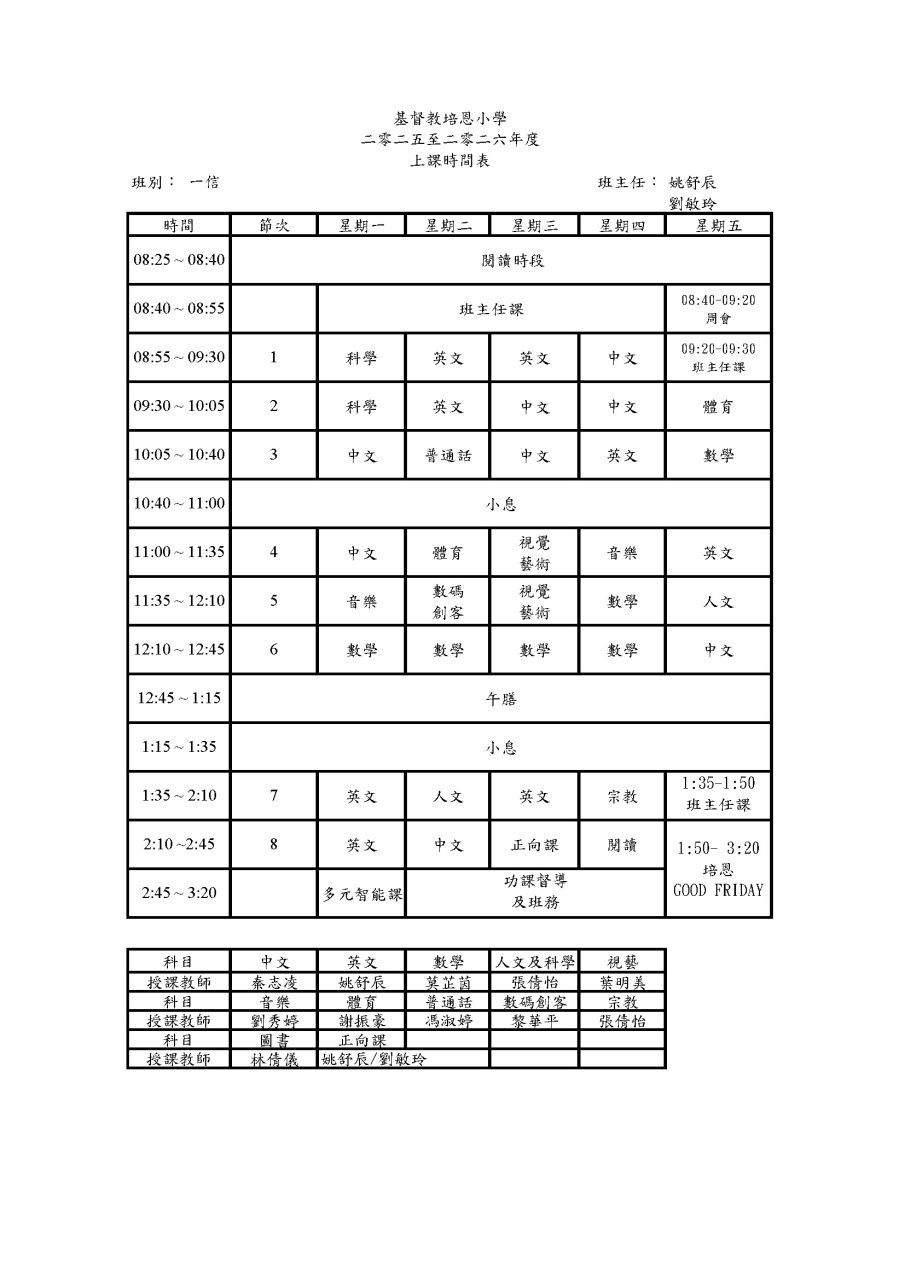 基督教培恩小學
二零二五至二零二六年度
上課時間表

班別： 一信

班主任： 姚舒辰
劉敏玲

| 時間 | 節次 | 星期一 | 星期二 | 星期三 | 星期四 | 星期五 |
|---|---|---|---|---|---|---|
| 08:25 ~ 08:40 | 閱讀時段 | | | | | |
| 08:40 ~ 08:55 | | 班主任課 | | | | 08:40-09:20 周會 |
| 08:55 ~ 09:30 | 1 | 科學 | 英文 | 英文 | 中文 | 09:20-09:30 班主任課 |
| 09:30 ~ 10:05 | 2 | 科學 | 英文 | 中文 | 中文 | 體育 |
| 10:05 ~ 10:40 | 3 | 中文 | 普通話 | 中文 | 英文 | 數學 |
| 10:40 ~ 11:00 | 小息 | | | | | |
| 11:00 ~ 11:35 | 4 | 中文 | 體育 | 視覺藝術 | 音樂 | 英文 |
| 11:35 ~ 12:10 | 5 | 音樂 | 數碼創客 | 視覺藝術 | 數學 | 人文 |
| 12:10 ~ 12:45 | 6 | 數學 | 數學 | 數學 | 數學 | 中文 |
| 12:45 ~ 1:15 | 午膳 | | | | | |
| 1:15 ~ 1:35 | 小息 | | | | | |
| 1:35 ~ 2:10 | 7 | 英文 | 人文 | 英文 | 宗教 | 1:35-1:50 班主任課 |
| 2:10 ~2:45 | 8 | 英文 | 中文 | 正向課 | 閱讀 | 1:50- 3:20 培恩 GOOD FRIDAY |
| 2:45 ~ 3:20 | | 多元智能課 | 功課督導及班務 | | | |

| 科目 | 中文 | 英文 | 數學 | 人文及科學 | 視藝 |
|---|---|---|---|---|---|
| 授課教師 | 秦志凌 | 姚舒辰 | 莫芷茵 | 張倩怡 | 葉明美 |
| 科目 | 音樂 | 體育 | 普通話 | 數碼創客 | 宗教 |
| 授課教師 | 劉秀婷 | 謝振豪 | 馮淑婷 | 黎華平 | 張倩怡 |
| 科目 | 圖書 | 正向課 | | | |
| 授課教師 | 林倩儀 | 姚舒辰/劉敏玲 | | | |